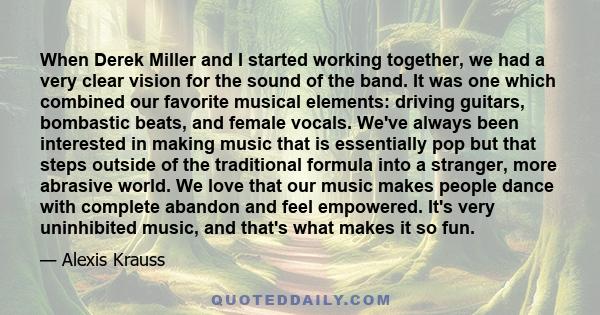 When Derek Miller and I started working together, we had a very clear vision for the sound of the band. It was one which combined our favorite musical elements: driving guitars, bombastic beats, and female vocals. We've always been interested in making music that is essentially pop but that steps outside of the traditional formula into a stranger, more abrasive world. We love that our music makes people dance with complete abandon and feel empowered. It's very uninhibited music, and that's what makes it so fun.

— Alexis Krauss

QUOTEDDAILY.COM